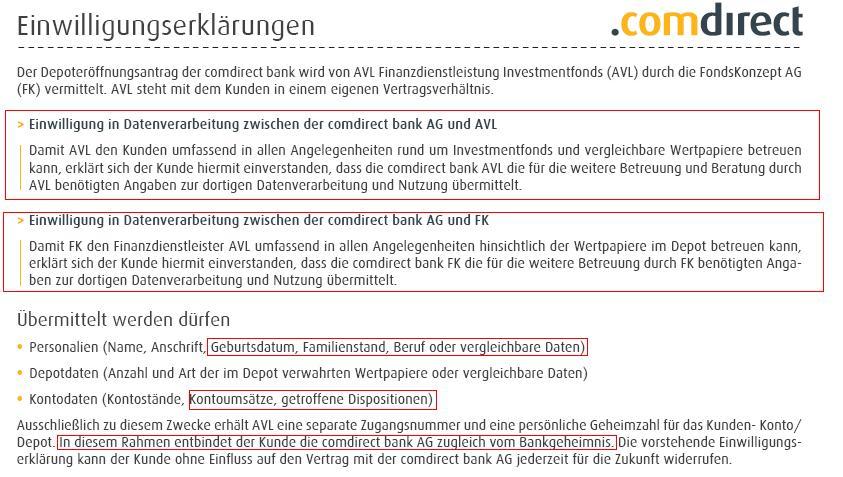 Einwilligungserklärungen

.comdirect

Der Depoteröffnungsantrag der comdirect bank wird von AVL Finanzdienstleistung Investmentfonds (AVL) durch die FondsKonzept AG (FK) vermittelt. AVL steht mit dem Kunden in einem eigenen Vertragsverhältnis.

> Einwilligung in Datenverarbeitung zwischen der comdirect bank AG und AVL

Damit AVL den Kunden umfassend in allen Angelegenheiten rund um Investmentfonds und vergleichbare Wertpapiere betreuen kann, erklärt sich der Kunde hiermit einverstanden, dass die comdirect bank AVL die für die weitere Betreuung und Beratung durch AVL benötigten Angaben zur dortigen Datenverarbeitung und Nutzung übermittelt.

> Einwilligung in Datenverarbeitung zwischen der comdirect bank AG und FK

Damit FK den Finanzdienstleister AVL umfassend in allen Angelegenheiten hinsichtlich der Wertpapiere im Depot betreuen kann, erklärt sich der Kunde hiermit einverstanden, dass die comdirect bank FK die für die weitere Betreuung durch FK benötigten Angaben zur dortigen Datenverarbeitung und Nutzung übermittelt.

Übermittelt werden dürfen

• Personalien (Name, Anschrift, Geburtsdatum, Familienstand, Beruf oder vergleichbare Daten)

• Depotdaten (Anzahl und Art der im Depot verwahrten Wertpapiere oder vergleichbare Daten)

• Kontodaten (Kontostände, Kontoumsätze, getroffene Dispositionen)

Ausschließlich zu diesem Zwecke erhält AVL eine separate Zugangsnummer und eine persönliche Geheimzahl für das Kunden- Konto/ Depot. In diesem Rahmen entbindet der Kunde die comdirect bank AG zugleich vom Bankgeheimnis. Die vorstehende Einwilligungserklärung kann der Kunde ohne Einfluss auf den Vertrag mit der comdirect bank AG jederzeit für die Zukunft widerrufen.